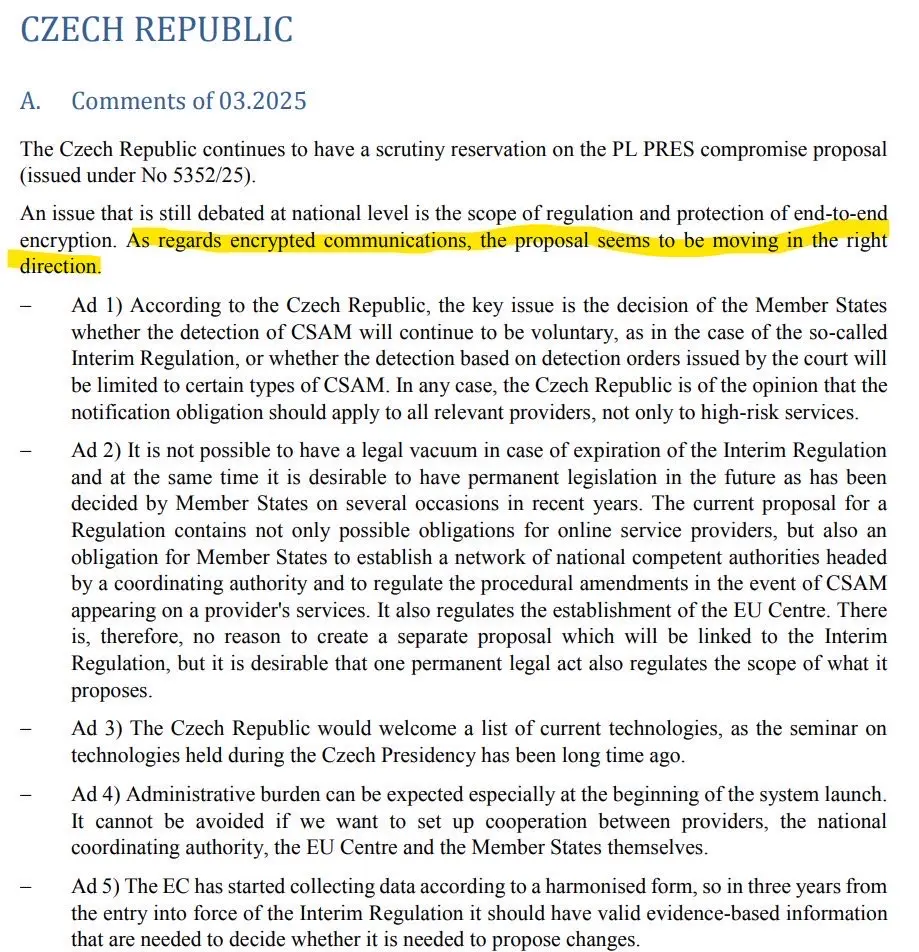 CZECH REPUBLIC

A. Comments of 03.2025

The Czech Republic continues to have a scrutiny reservation on the PL PRES compromise proposal (issued under No 5352/25).

An issue that is still debated at national level is the scope of regulation and protection of end-to-end encryption. As regards encrypted communications, the proposal seems to be moving in the right direction.

– Ad 1) According to the Czech Republic, the key issue is the decision of the Member States whether the detection of CSAM will continue to be voluntary, as in the case of the so-called Interim Regulation, or whether the detection based on detection orders issued by the court will be limited to certain types of CSAM. In any case, the Czech Republic is of the opinion that the notification obligation should apply to all relevant providers, not only to high-risk services.

– Ad 2) It is not possible to have a legal vacuum in case of expiration of the Interim Regulation and at the same time it is desirable to have permanent legislation in the future as has been decided by Member States on several occasions in recent years. The current proposal for a Regulation contains not only possible obligations for online service providers, but also an obligation for Member States to establish a network of national competent authorities headed by a coordinating authority and to regulate the procedural amendments in the event of CSAM appearing on a provider's services. It also regulates the establishment of the EU Centre. There is, therefore, no reason to create a separate proposal which will be linked to the Interim Regulation, but it is desirable that one permanent legal act also regulates the scope of what it proposes.

– Ad 3) The Czech Republic would welcome a list of current technologies, as the seminar on technologies held during the Czech Presidency has been long time ago.

– Ad 4) Administrative burden can be expected especially at the beginning of the system launch. It cannot be avoided if we want to set up cooperation between providers, the national coordinating authority, the EU Centre and the Member States themselves.

– Ad 5) The EC has started collecting data according to a harmonised form, so in three years from the entry into force of the Interim Regulation it should have valid evidence-based information that are needed to decide whether it is needed to propose changes.